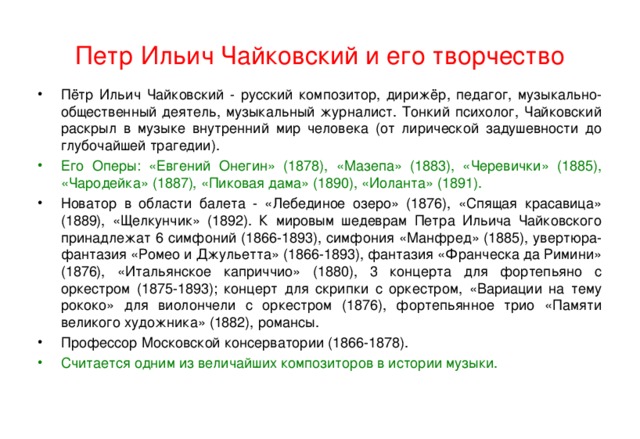 Петр Ильич Чайковский и его творчество

• Пётр Ильич Чайковский - русский композитор, дирижёр, педагог, музыкально-общественный деятель, музыкальный журналист. Тонкий психолог, Чайковский раскрыл в музыке внутренний мир человека (от лирической задушевности до глубочайшей трагедии).

• Его Оперы: «Евгений Онегин» (1878), «Мазепа» (1883), «Черевички» (1885), «Чародейка» (1887), «Пиковая дама» (1890), «Иоланта» (1891).

• Новатор в области балета - «Лебединое озеро» (1876), «Спящая красавица» (1889), «Щелкунчик» (1892). К мировым шедеврам Петра Ильича Чайковского принадлежат 6 симфоний (1866-1893), симфония «Манфред» (1885), увертюра-фантазия «Ромео и Джульетта» (1866-1893), фантазия «Франческа да Римини» (1876), «Итальянское каприччио» (1880), 3 концерта для фортепьяно с оркестром (1875-1893); концерт для скрипки с оркестром, «Вариации на тему рококо» для виолончели с оркестром (1876), фортепьянное трио «Памяти великого художника» (1882), романсы.

• Профессор Московской консерватории (1866-1878).

• Считается одним из величайших композиторов в истории музыки.